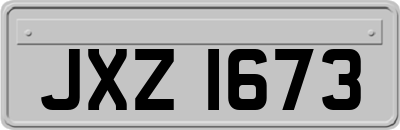 JXZ 1673